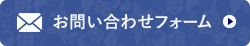 お問い合わせフォーム